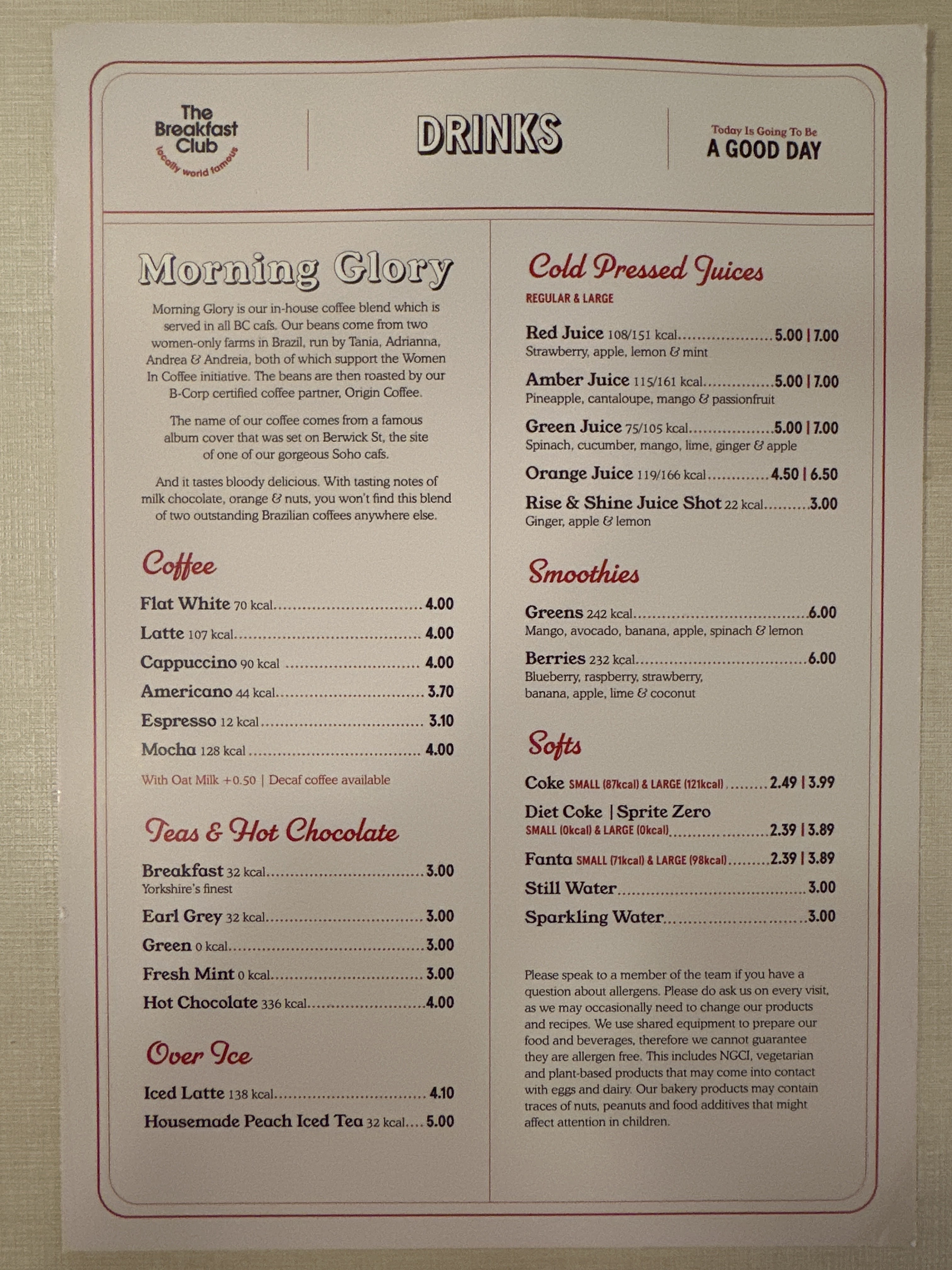 The Breakfast Club
locally world famous

DRINKS

Today Is Going To Be
A GOOD DAY

Morning Glory

Morning Glory is our in-house coffee blend which is served in all BC cafs. Our beans come from two women-only farms in Brazil, run by Tania, Adrianna, Andrea & Andreia, both of which support the Women In Coffee initiative. The beans are then roasted by our B-Corp certified coffee partner, Origin Coffee.

The name of our coffee comes from a famous album cover that was set on Berwick St, the site of one of our gorgeous Soho cafs.

And it tastes bloody delicious. With tasting notes of milk chocolate, orange & nuts, you won't find this blend of two outstanding Brazilian coffees anywhere else.

Coffee

Flat White 70 kcal 4.00
Latte 107 kcal 4.00
Cappuccino 90 kcal 4.00
Americano 44 kcal 3.70
Espresso 12 kcal 3.10
Mocha 128 kcal 4.00

With Oat Milk +0.50 | Decaf coffee available

Teas & Hot Chocolate

Breakfast 32 kcal 3.00
Yorkshire's finest
Earl Grey 32 kcal 3.00
Green 0 kcal 3.00
Fresh Mint 0 kcal 3.00
Hot Chocolate 336 kcal 4.00

Over Ice

Iced Latte 138 kcal 4.10
Housemade Peach Iced Tea 32 kcal 5.00

Cold Pressed Juices
REGULAR & LARGE

Red Juice 108/151 kcal 5.00 | 7.00
Strawberry, apple, lemon & mint
Amber Juice 115/161 kcal 5.00 | 7.00
Pineapple, cantaloupe, mango & passionfruit
Green Juice 75/105 kcal 5.00 | 7.00
Spinach, cucumber, mango, lime, ginger & apple
Orange Juice 119/166 kcal 4.50 | 6.50
Rise & Shine Juice Shot 22 kcal 3.00
Ginger, apple & lemon

Smoothies

Greens 242 kcal 6.00
Mango, avocado, banana, apple, spinach & lemon
Berries 232 kcal 6.00
Blueberry, raspberry, strawberry, banana, apple, lime & coconut

Softs

Coke SMALL (87kcal) & LARGE (121kcal) 2.49 | 3.99
Diet Coke | Sprite Zero
SMALL (0kcal) & LARGE (0kcal) 2.39 | 3.89
Fanta SMALL (71kcal) & LARGE (98kcal) 2.39 | 3.89
Still Water 3.00
Sparkling Water 3.00

Please speak to a member of the team if you have a question about allergens. Please do ask us on every visit, as we may occasionally need to change our products and recipes. We use shared equipment to prepare our food and beverages, therefore we cannot guarantee they are allergen free. This includes NGCI, vegetarian and plant-based products that may come into contact with eggs and dairy. Our bakery products may contain traces of nuts, peanuts and food additives that might affect attention in children.